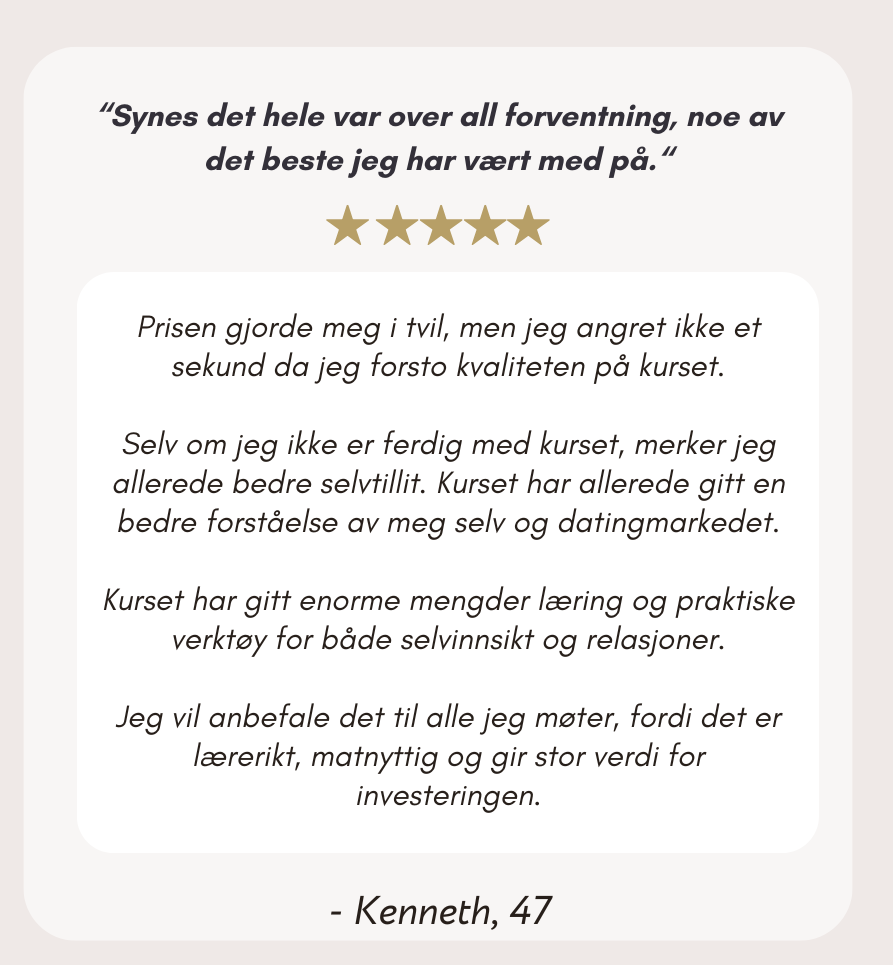 “Synes det hele var over all forventning, noe av det beste jeg har vært med på.“

Prisen gjorde meg i tvil, men jeg angret ikke et sekund da jeg forsto kvaliteten på kurset.

Selv om jeg ikke er ferdig med kurset, merker jeg allerede bedre selvtillit. Kurset har allerede gitt en bedre forståelse av meg selv og datingmarkedet.

Kurset har gitt enorme mengder læring og praktiske verktøy for både selvinnsikt og relasjoner.

Jeg vil anbefale det til alle jeg møter, fordi det er lærerikt, matnyttig og gir stor verdi for investeringen.

- Kenneth, 47